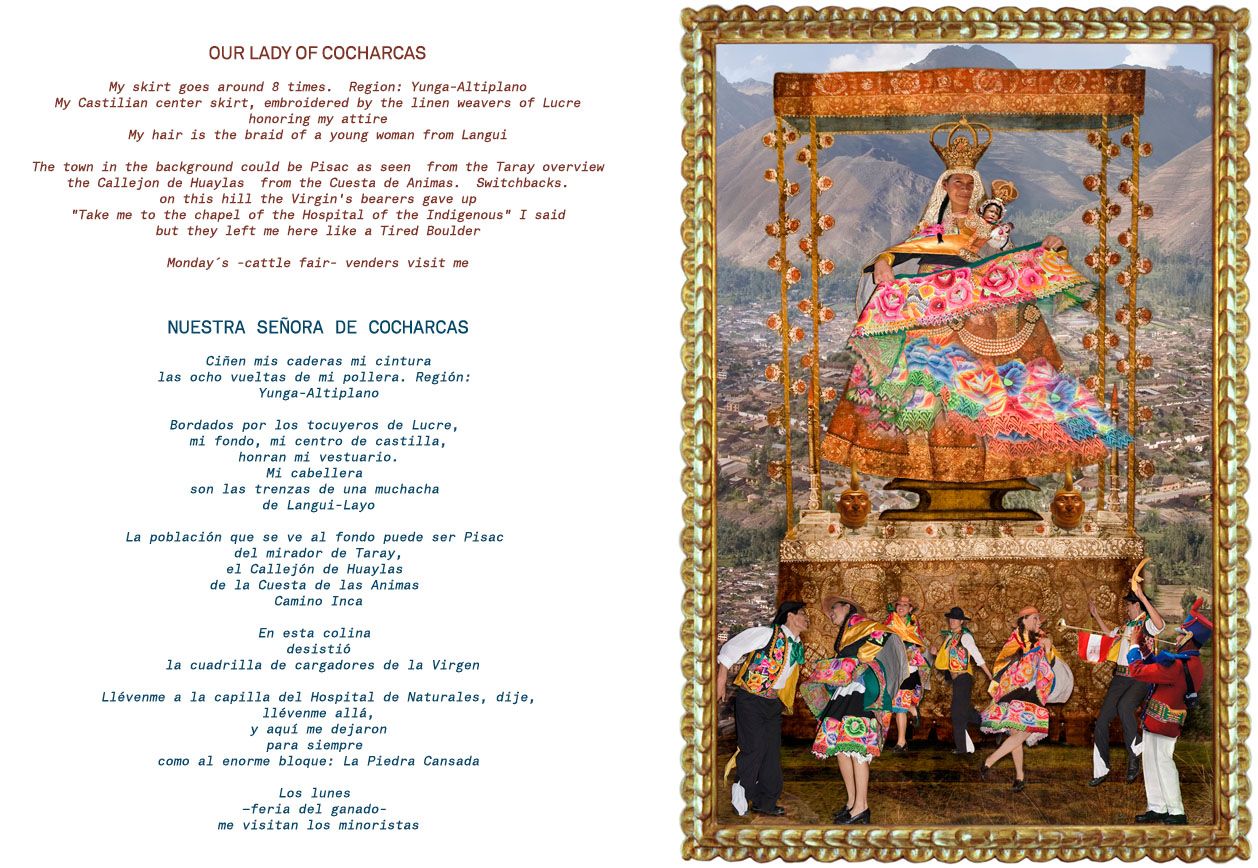 OUR LADY OF COCHARCAS

My skirt goes around 8 times. Region: Yunga-Altiplano
My Castilian center skirt, embroidered by the linen weavers of Lucre
honoring my attire
My hair is the braid of a young woman from Langui

The town in the background could be Pisac as seen from the Taray overview
the Callejon de Huaylas from the Cuesta de Animas. Switchbacks.
on this hill the Virgin's bearers gave up
"Take me to the chapel of the Hospital of the Indigenous" I said
but they left me here like a Tired Boulder

Monday´s -cattle fair- venders visit me

NUESTRA SEÑORA DE COCHARCAS

Ciñen mis caderas mi cintura
las ocho vueltas de mi pollera. Región:
Yunga-Altiplano

Bordados por los tocuyeros de Lucre,
mi fondo, mi centro de castilla,
honran mi vestuario.
Mi cabellera
son las trenzas de una muchacha
de Langui-Layo

La población que se ve al fondo puede ser Pisac
del mirador de Taray,
el Callejón de Huaylas
de la Cuesta de las Animas
Camino Inca

En esta colina
desistió
la cuadrilla de cargadores de la Virgen

Llévenme a la capilla del Hospital de Naturales, dije,
llévenme allá,
y aquí me dejaron
para siempre
como al enorme bloque: La Piedra Cansada

Los lunes
—feria del ganado—
me visitan los minoristas